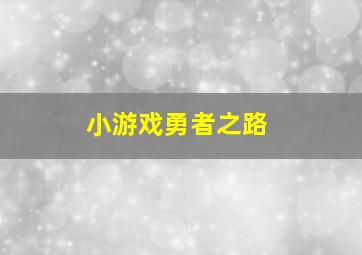 小游戏勇者之路